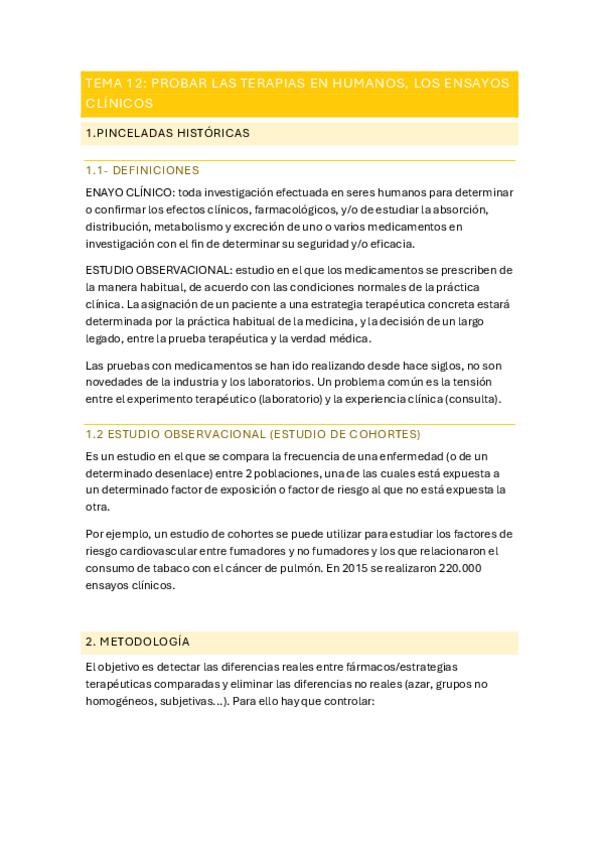 TEMA 12: PROBAR LAS TERAPIAS EN HUMANOS, LOS ENSAYOS CLÍNICOS

1.PINCELADAS HISTÓRICAS

1.1- DEFINICIONES

ENAYO CLÍNICO: toda investigación efectuada en seres humanos para determinar o confirmar los efectos clínicos, farmacológicos, y/o de estudiar la absorción, distribución, metabolismo y excreción de uno o varios medicamentos en investigación con el fin de determinar su seguridad y/o eficacia.

ESTUDIO OBSERVACIONAL: estudio en el que los medicamentos se prescriben de la manera habitual, de acuerdo con las condiciones normales de la práctica clínica. La asignación de un paciente a una estrategia terapéutica concreta estará determinada por la práctica habitual de la medicina, y la decisión de un largo legado, entre la prueba terapéutica y la verdad médica.

Las pruebas con medicamentos se han ido realizando desde hace siglos, no son novedades de la industria y los laboratorios. Un problema común es la tensión entre el experimento terapéutico (laboratorio) y la experiencia clínica (consulta).

1.2 ESTUDIO OBSERVACIONAL (ESTUDIO DE COHORTES)

Es un estudio en el que se compara la frecuencia de una enfermedad (o de un determinado desenlace) entre 2 poblaciones, una de las cuales está expuesta a un determinado factor de exposición o factor de riesgo al que no está expuesta la otra.

Por ejemplo, un estudio de cohortes se puede utilizar para estudiar los factores de riesgo cardiovascular entre fumadores y no fumadores y los que relacionaron el consumo de tabaco con el cáncer de pulmón. En 2015 se realizaron 220.000 ensayos clínicos.

2. METODOLOGÍA

El objetivo es detectar las diferencias reales entre fármacos/estrategias terapéuticas comparadas y eliminar las diferencias no reales (azar, grupos no homogéneos, subjetivas...). Para ello hay que controlar: